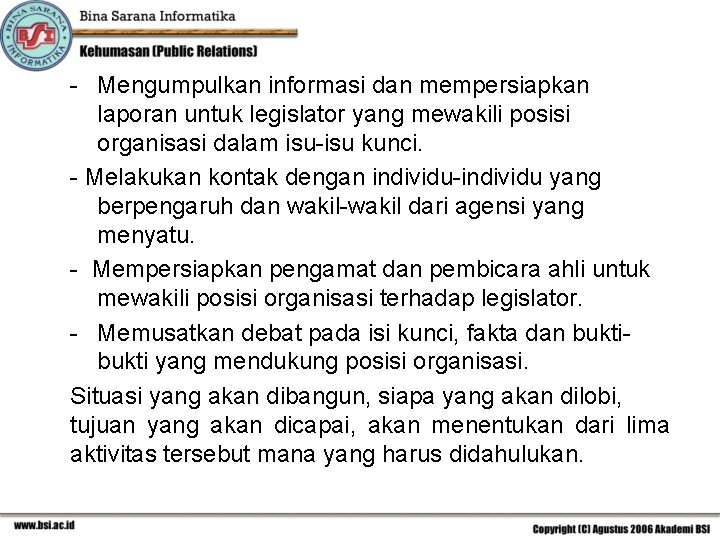 BINA SARANA INFORMATIKA
BSI
Bina Sarana Informatika
Kehumasan (Public Relations)

- Mengumpulkan informasi dan mempersiapkan laporan untuk legislator yang mewakili posisi organisasi dalam isu-isu kunci.
- Melakukan kontak dengan individu-individu yang berpengaruh dan wakil-wakil dari agensi yang menyatu.
- Mempersiapkan pengamat dan pembicara ahli untuk mewakili posisi organisasi terhadap legislator.
- Memusatkan debat pada isi kunci, fakta dan bukti-bukti yang mendukung posisi organisasi.

Situasi yang akan dibangun, siapa yang akan dilobi, tujuan yang akan dicapai, akan menentukan dari lima aktivitas tersebut mana yang harus didahulukan.

www.bsi.ac.id
Copyright (C) Agustus 2006 Akademi BSI